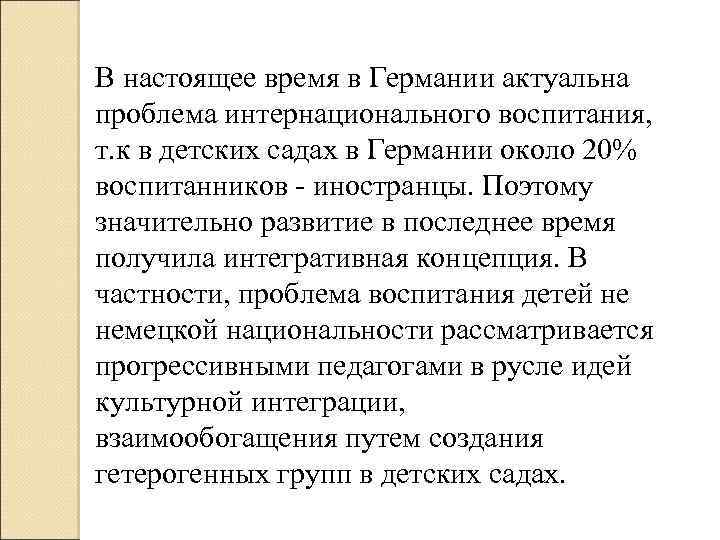 В настоящее время в Германии актуальна проблема интернационального воспитания, т.к в детских садах в Германии около 20% воспитанников - иностранцы. Поэтому значительно развитие в последнее время получила интегративная концепция. В частности, проблема воспитания детей не немецкой национальности рассматривается прогрессивными педагогами в русле идей культурной интеграции, взаимообогащения путем создания гетерогенных групп в детских садах.